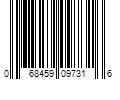 0 68459 09731 6